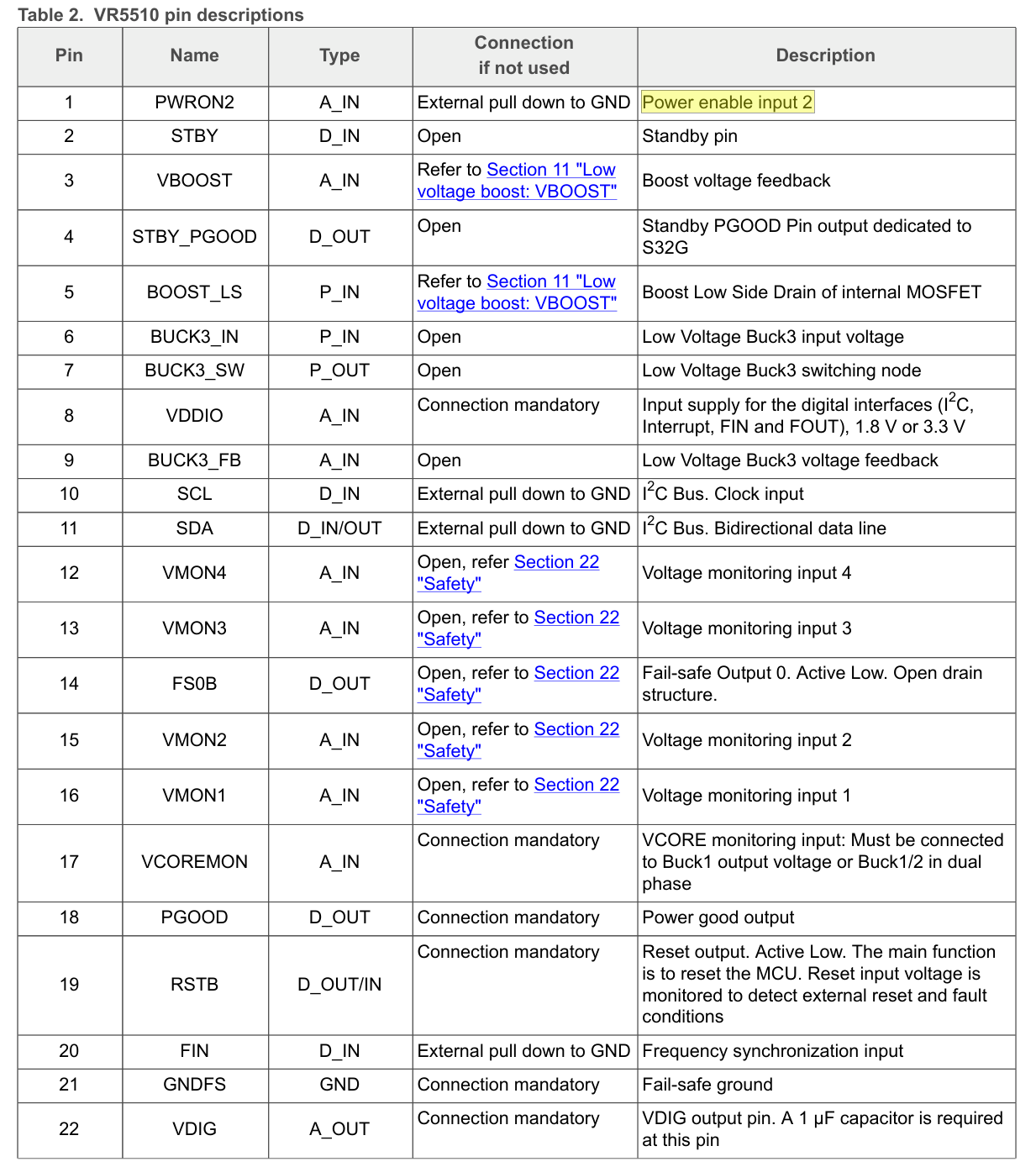 Table 2. VR5510 pin descriptions

| Pin | Name | Type | Connection if not used | Description |
|---|---|---|---|---|
| 1 | PWRON2 | A_IN | External pull down to GND | Power enable input 2 |
| 2 | STBY | D_IN | Open | Standby pin |
| 3 | VBOOST | A_IN | Refer to Section 11 "Low voltage boost: VBOOST" | Boost voltage feedback |
| 4 | STBY_PGOOD | D_OUT | Open | Standby PGOOD Pin output dedicated to S32G |
| 5 | BOOST_LS | P_IN | Refer to Section 11 "Low voltage boost: VBOOST" | Boost Low Side Drain of internal MOSFET |
| 6 | BUCK3_IN | P_IN | Open | Low Voltage Buck3 input voltage |
| 7 | BUCK3_SW | P_OUT | Open | Low Voltage Buck3 switching node |
| 8 | VDDIO | A_IN | Connection mandatory | Input supply for the digital interfaces ($I^2C$, Interrupt, FIN and FOUT), 1.8 V or 3.3 V |
| 9 | BUCK3_FB | A_IN | Open | Low Voltage Buck3 voltage feedback |
| 10 | SCL | D_IN | External pull down to GND | $I^2C$ Bus. Clock input |
| 11 | SDA | D_IN/OUT | External pull down to GND | $I^2C$ Bus. Bidirectional data line |
| 12 | VMON4 | A_IN | Open, refer Section 22 "Safety" | Voltage monitoring input 4 |
| 13 | VMON3 | A_IN | Open, refer to Section 22 "Safety" | Voltage monitoring input 3 |
| 14 | FS0B | D_OUT | Open, refer to Section 22 "Safety" | Fail-safe Output 0. Active Low. Open drain structure. |
| 15 | VMON2 | A_IN | Open, refer to Section 22 "Safety" | Voltage monitoring input 2 |
| 16 | VMON1 | A_IN | Open, refer to Section 22 "Safety" | Voltage monitoring input 1 |
| 17 | VCOREMON | A_IN | Connection mandatory | VCORE monitoring input: Must be connected to Buck1 output voltage or Buck1/2 in dual phase |
| 18 | PGOOD | D_OUT | Connection mandatory | Power good output |
| 19 | RSTB | D_OUT/IN | Connection mandatory | Reset output. Active Low. The main function is to reset the MCU. Reset input voltage is monitored to detect external reset and fault conditions |
| 20 | FIN | D_IN | External pull down to GND | Frequency synchronization input |
| 21 | GNDFS | GND | Connection mandatory | Fail-safe ground |
| 22 | VDIG | A_OUT | Connection mandatory | VDIG output pin. A 1 μF capacitor is required at this pin |